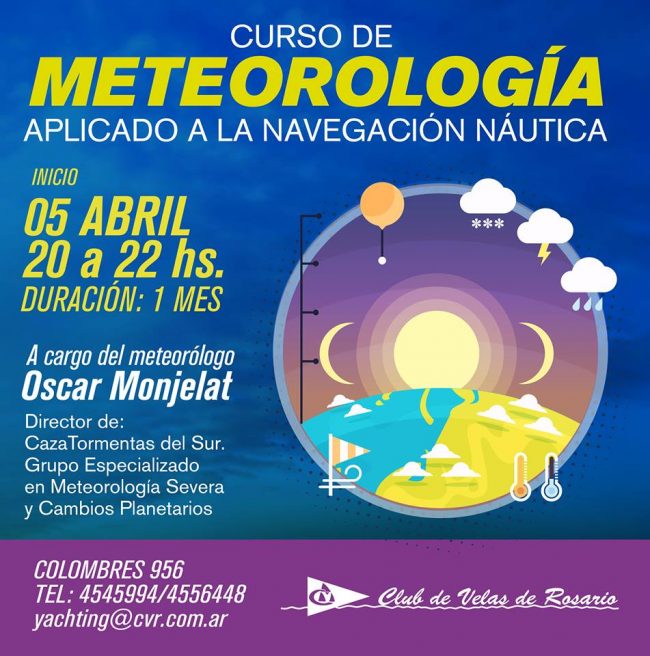 CURSO DE
METEOROLOGÍA
APLICADO A LA NAVEGACIÓN NÁUTICA

INICIO
05 ABRIL
20 a 22 hs.
DURACIÓN: 1 MES

A cargo del meteorólogo
Oscar Monjelat

Director de:
CazaTormentas del Sur.
Grupo Especializado
en Meteorología Severa
y Cambios Planetarios

COLOMBRES 956
TEL: 4545994/4556448
yachting@cvr.com.ar

Club de Velas de Rosario